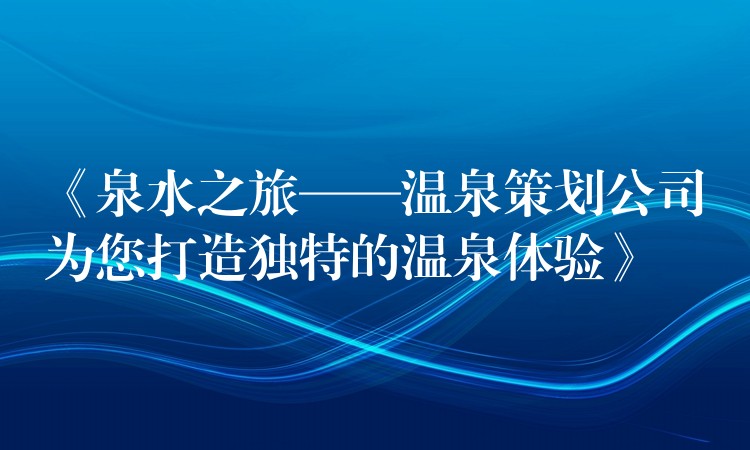 《泉水之旅——温泉策划公司为您打造独特的温泉体验》